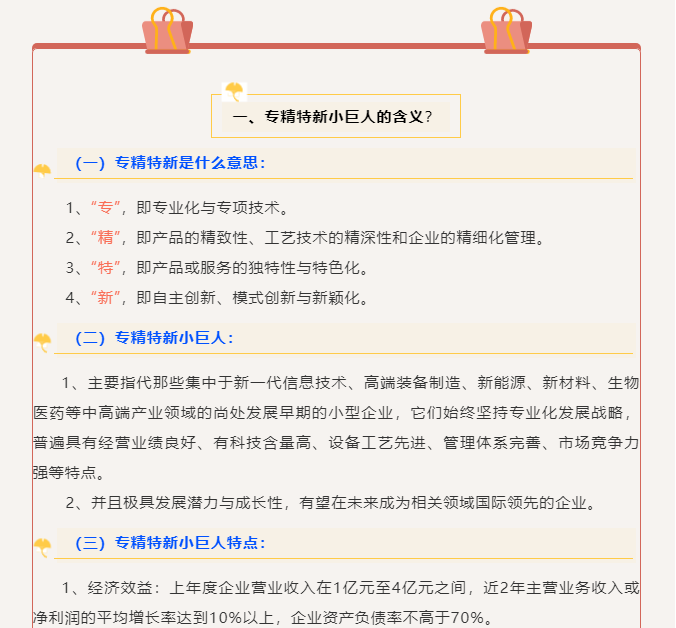 一、专精特新小巨人的含义?

（一）专精特新是什么意思：

1、“专”，即专业化与专项技术。

2、“精”，即产品的精致性、工艺技术的精深性和企业的精细化管理。

3、“特”，即产品或服务的独特性与特色化。

4、“新”，即自主创新、模式创新与新颖化。

（二）专精特新小巨人：

1、主要指代那些集中于新一代信息技术、高端装备制造、新能源、新材料、生物医药等中高端产业领域的尚处发展早期的小型企业，它们始终坚持专业化发展战略，普遍具有经营业绩良好、有科技含量高、设备工艺先进、管理体系完善、市场竞争力强等特点。

2、并且极具发展潜力与成长性，有望在未来成为相关领域国际领先的企业。

（三）专精特新小巨人特点：

1、经济效益：上年度企业营业收入在1亿元至4亿元之间，近2年主营业务收入或净利润的平均增长率达到10%以上，企业资产负债率不高于70%。